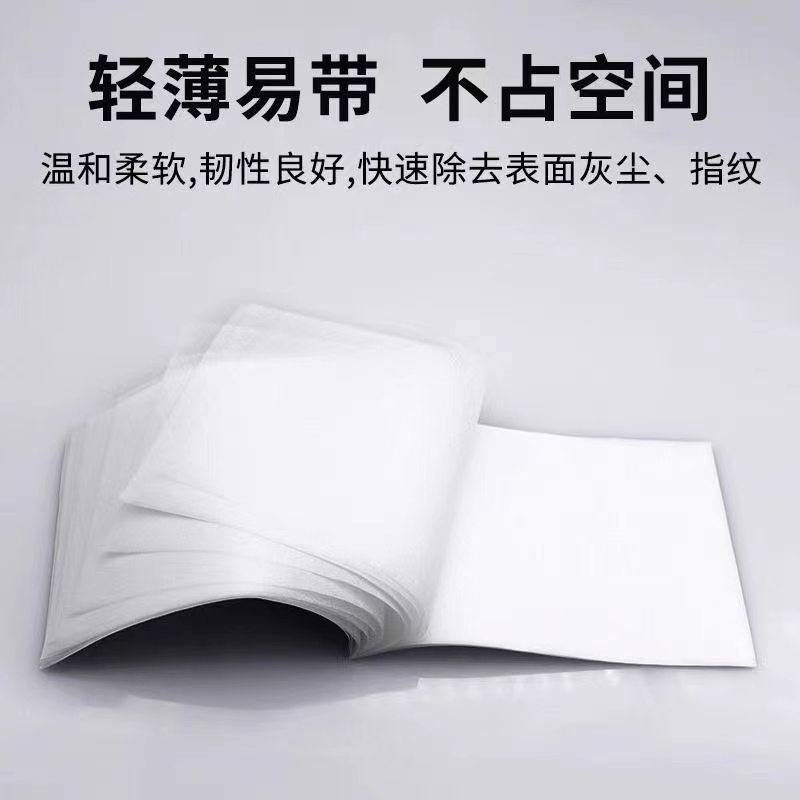 轻薄易带 不占空间

温和柔软,韧性良好,快速除去表面灰尘、指纹